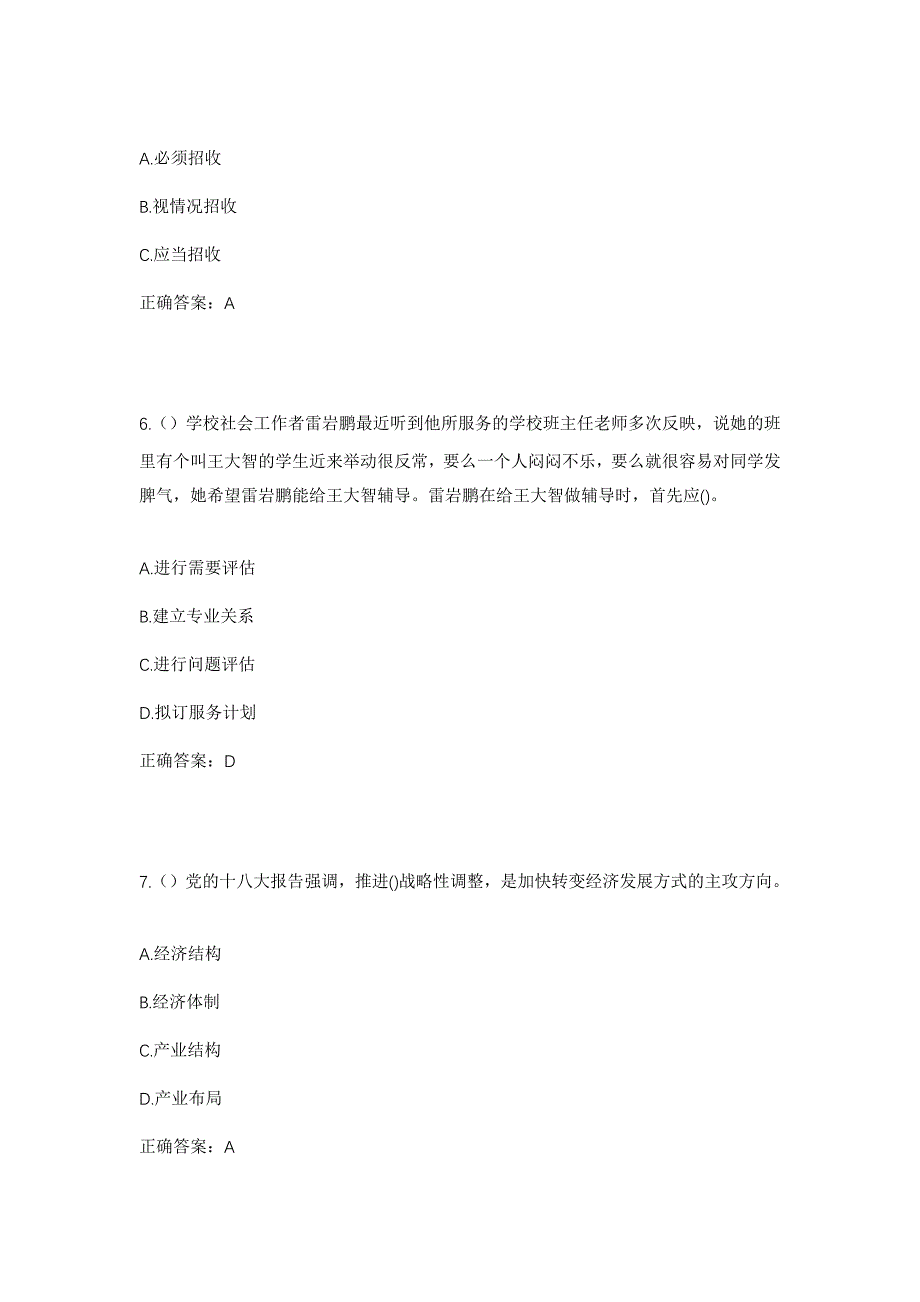 A.必须招收

B.视情况招收

C.应当招收

正确答案：A

6.（）学校社会工作者雷岩鹏最近听到他所服务的学校班主任老师多次反映，说她的班里有个叫王大智的学生近来举动很反常，要么一个人闷闷不乐，要么就很容易对同学发脾气，她希望雷岩鹏能给王大智辅导。雷岩鹏在给王大智做辅导时，首先应()。

A.进行需要评估

B.建立专业关系

C.进行问题评估

D.拟订服务计划

正确答案：D

7.（）党的十八大报告强调，推进()战略性调整，是加快转变经济发展方式的主攻方向。

A.经济结构

B.经济体制

C.产业结构

D.产业布局

正确答案：A